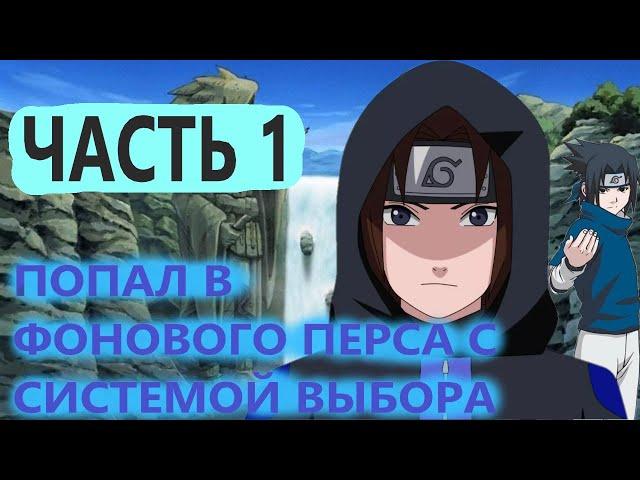 ЧАСТЬ 1

ПОПАЛ В ФОНОВОГО ПЕРСА С СИСТЕМОЙ ВЫБОРА